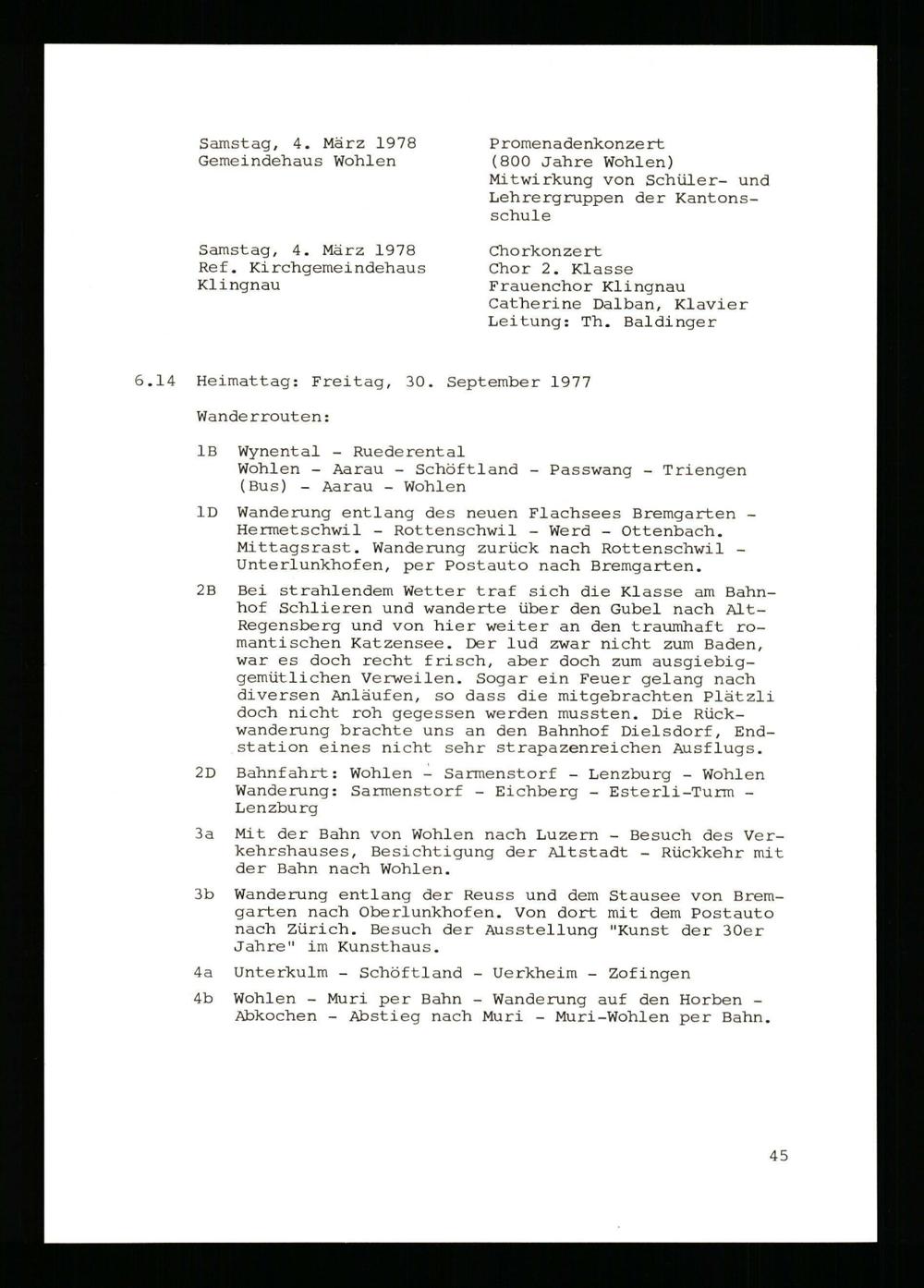 Samstag, 4. März 1978
Gemeindehaus Wohlen

Promenadenkonzert
(800 Jahre Wohlen)
Mitwirkung von Schüler- und Lehrergruppen der Kantonsschule

Samstag, 4. März 1978
Ref. Kirchgemeindehaus Klingnau

Chorkonzert
Chor 2. Klasse
Frauenchor Klingnau
Catherine Dalban, Klavier
Leitung: Th. Baldinger

6.14 Heimattag: Freitag, 30. September 1977

Wanderrouten:

1B Wynental - Ruederental
Wohlen - Aarau - Schöftland - Passwang - Triengen (Bus) - Aarau - Wohlen

1D Wanderung entlang des neuen Flachsees Bremgarten - Hermetschwil - Rottenschwil - Werd - Ottenbach. Mittagsrast. Wanderung zurück nach Rottenschwil - Unterlunkhofen, per Postauto nach Bremgarten.

2B Bei strahlendem Wetter traf sich die Klasse am Bahnhof Schlieren und wanderte über den Gubel nach Alt-Regensberg und von hier weiter an den traumhaft romantischen Katzensee. Der lud zwar nicht zum Baden, war es doch recht frisch, aber doch zum ausgiebig-gemütlichen Verweilen. Sogar ein Feuer gelang nach diversen Anläufen, so dass die mitgebrachten Plätzli doch nicht roh gegessen werden mussten. Die Rückwanderung brachte uns an den Bahnhof Dielsdorf, Endstation eines nicht sehr strapazenreichen Ausflugs.

2D Bahnfahrt: Wohlen - Sarmenstorf - Lenzburg - Wohlen
Wanderung: Sarmenstorf - Eichberg - Esterli-Turm - Lenzburg

3a Mit der Bahn von Wohlen nach Luzern - Besuch des Verkehrshauses, Besichtigung der Altstadt - Rückkehr mit der Bahn nach Wohlen.

3b Wanderung entlang der Reuss und dem Stausee von Bremgarten nach Oberlunkhofen. Von dort mit dem Postauto nach Zürich. Besuch der Ausstellung "Kunst der 30er Jahre" im Kunsthaus.

4a Unterkulm - Schöftland - Uerkheim - Zofingen

4b Wohlen - Muri per Bahn - Wanderung auf den Horben - Abkochen - Abstieg nach Muri - Muri-Wohlen per Bahn.

45